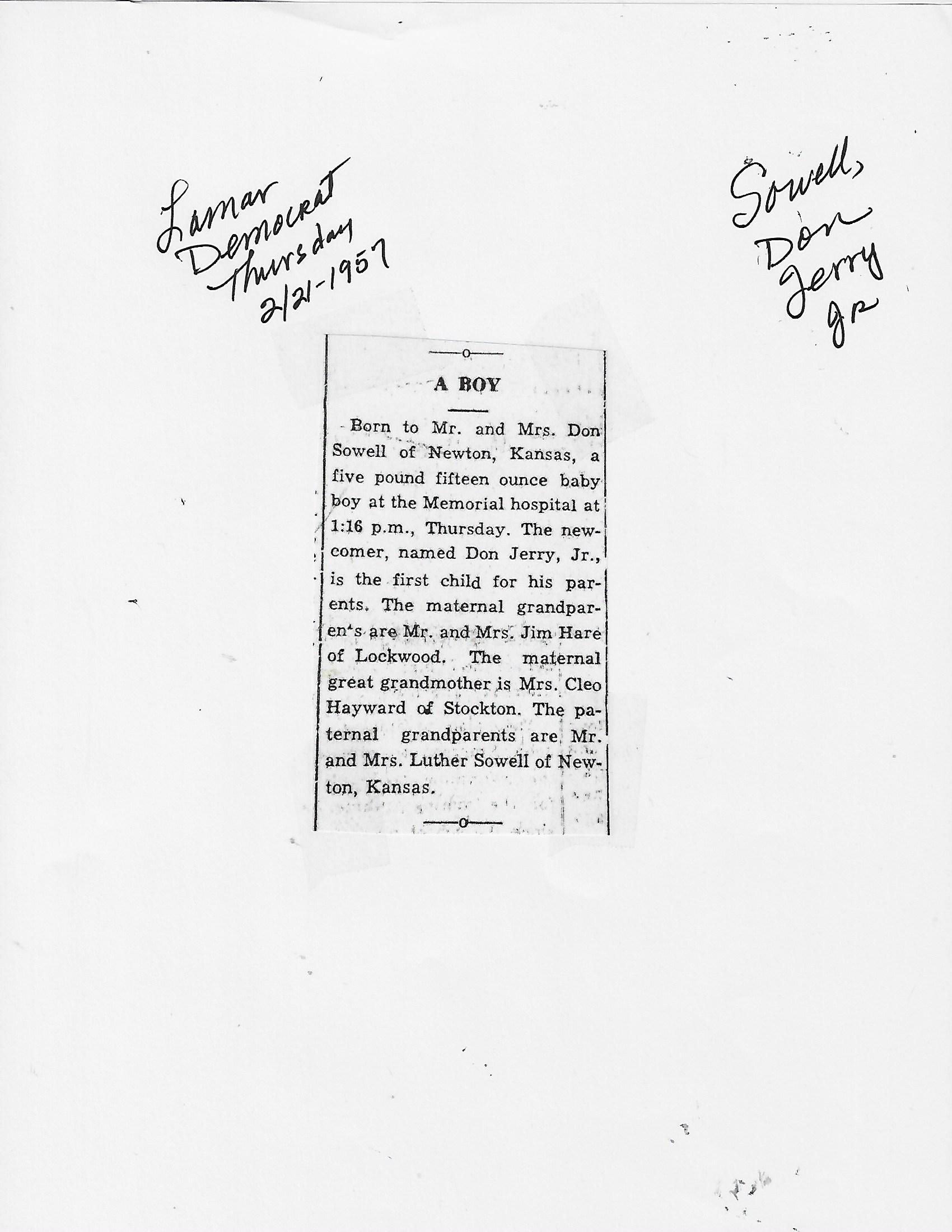 Lamar Democrat Thursday 2/21-1957

Sowell, Don Jerry Jr

A BOY

Born to Mr. and Mrs. Don Sowell of Newton, Kansas, a five pound fifteen ounce baby boy at the Memorial hospital at 1:16 p.m., Thursday. The newcomer, named Don Jerry, Jr., is the first child for his parents. The maternal grandparen's are Mr. and Mrs. Jim Hare of Lockwood. The maternal great grandmother is Mrs. Cleo Hayward of Stockton. The paternal grandparents are Mr. and Mrs. Luther Sowell of Newton, Kansas.